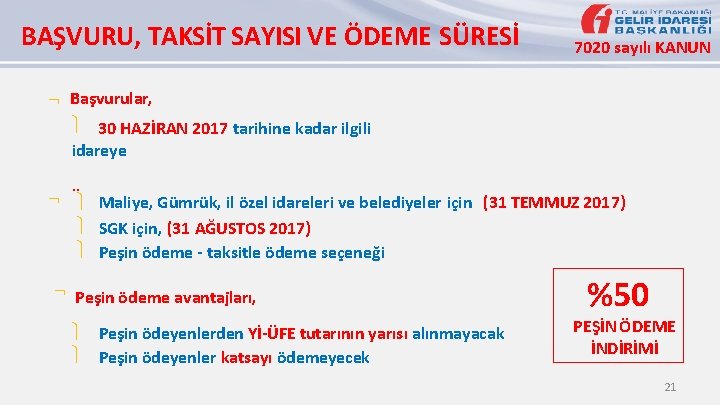 BAŞVURU, TAKSİT SAYISI VE ÖDEME SÜRESİ

T.C. MALİYE BAKANLIĞI
GELİR İDARESİ BAŞKANLIĞI

7020 sayılı KANUN

Başvurular,

30 HAZİRAN 2017 tarihine kadar ilgili idareye

..

Maliye, Gümrük, il özel idareleri ve belediyeler için (31 TEMMUZ 2017)

SGK için, (31 AĞUSTOS 2017)

Peşin ödeme - taksitle ödeme seçeneği

Peşin ödeme avantajları,

Peşin ödeyenlerden Yİ-ÜFE tutarının yarısı alınmayacak

Peşin ödeyenler katsayı ödemeyecek

%50

PEŞİN ÖDEME İNDİRİMİ

21